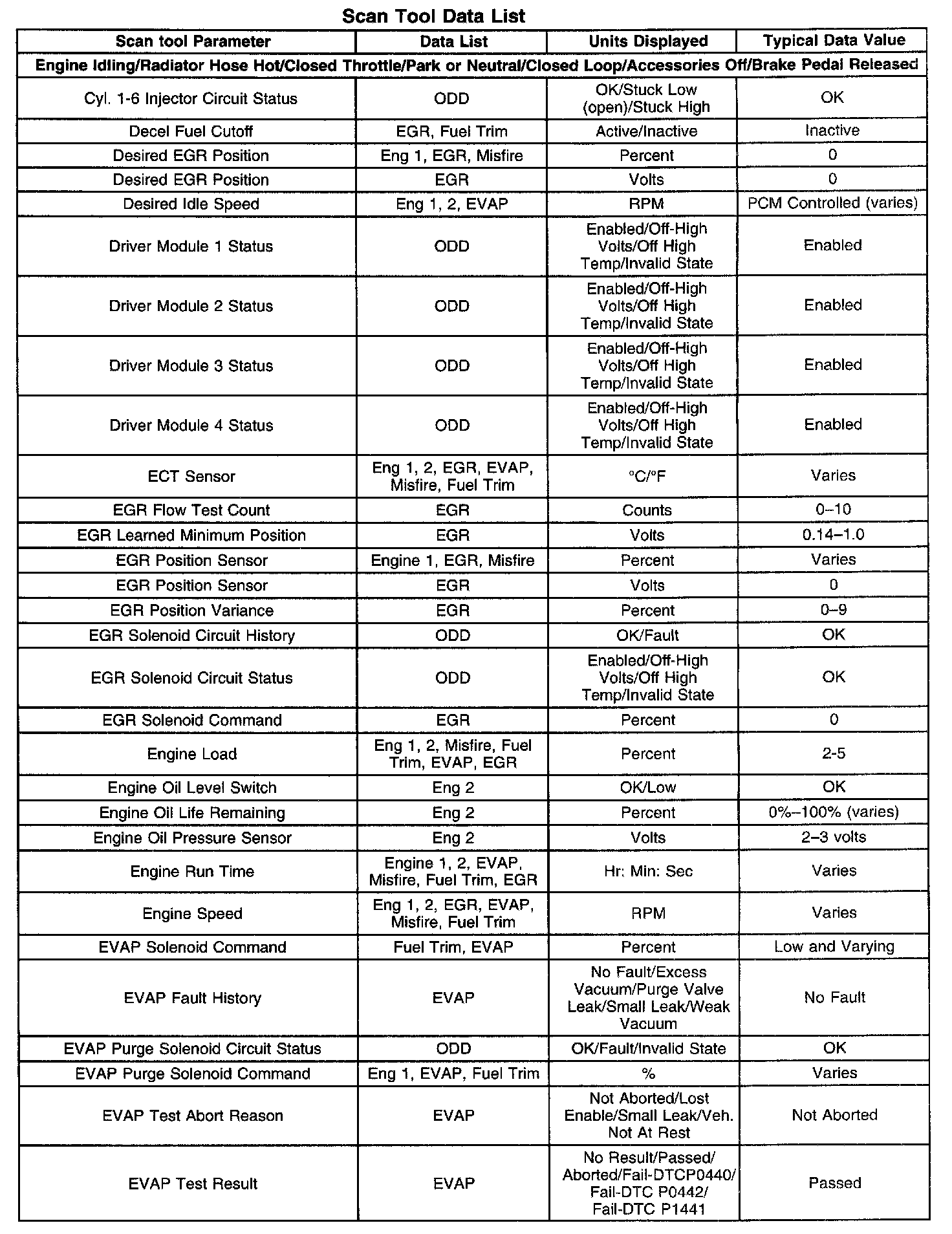 Scan Tool Data List

| Scan tool Parameter | Data List | Units Displayed | Typical Data Value |
|---|---|---|---|
| Engine Idling/Radiator Hose Hot/Closed Throttle/Park or Neutral/Closed Loop/Accessories Off/Brake Pedal Released | | | |
| Cyl. 1-6 Injector Circuit Status | ODD | OK/Stuck Low (open)/Stuck High | OK |
| Decel Fuel Cutoff | EGR, Fuel Trim | Active/Inactive | Inactive |
| Desired EGR Position | Eng 1, EGR, Misfire | Percent | 0 |
| Desired EGR Position | EGR | Volts | 0 |
| Desired Idle Speed | Eng 1, 2, EVAP | RPM | PCM Controlled (varies) |
| Driver Module 1 Status | ODD | Enabled/Off-High Volts/Off High Temp/Invalid State | Enabled |
| Driver Module 2 Status | ODD | Enabled/Off-High Volts/Off High Temp/Invalid State | Enabled |
| Driver Module 3 Status | ODD | Enabled/Off-High Volts/Off High Temp/Invalid State | Enabled |
| Driver Module 4 Status | ODD | Enabled/Off-High Volts/Off High Temp/Invalid State | Enabled |
| ECT Sensor | Eng 1, 2, EGR, EVAP, Misfire, Fuel Trim | °C/°F | Varies |
| EGR Flow Test Count | EGR | Counts | 0–10 |
| EGR Learned Minimum Position | EGR | Volts | 0.14–1.0 |
| EGR Position Sensor | Engine 1, EGR, Misfire | Percent | Varies |
| EGR Position Sensor | EGR | Volts | 0 |
| EGR Position Variance | EGR | Percent | 0–9 |
| EGR Solenoid Circuit History | ODD | OK/Fault | OK |
| EGR Solenoid Circuit Status | ODD | Enabled/Off-High Volts/Off High Temp/Invalid State | OK |
| EGR Solenoid Command | EGR | Percent | 0 |
| Engine Load | Eng 1, 2, Misfire, Fuel Trim, EVAP, EGR | Percent | 2-5 |
| Engine Oil Level Switch | Eng 2 | OK/Low | OK |
| Engine Oil Life Remaining | Eng 2 | Percent | 0%–100% (varies) |
| Engine Oil Pressure Sensor | Eng 2 | Volts | 2–3 volts |
| Engine Run Time | Engine 1, 2, EVAP, Misfire, Fuel Trim, EGR | Hr: Min: Sec | Varies |
| Engine Speed | Eng 1, 2, EGR, EVAP, Misfire, Fuel Trim | RPM | Varies |
| EVAP Solenoid Command | Fuel Trim, EVAP | Percent | Low and Varying |
| EVAP Fault History | EVAP | No Fault/Excess Vacuum/Purge Valve Leak/Small Leak/Weak Vacuum | No Fault |
| EVAP Purge Solenoid Circuit Status | ODD | OK/Fault/Invalid State | OK |
| EVAP Purge Solenoid Command | Eng 1, EVAP, Fuel Trim | % | Varies |
| EVAP Test Abort Reason | EVAP | Not Aborted/Lost Enable/Small Leak/Veh. Not At Rest | Not Aborted |
| EVAP Test Result | EVAP | No Result/Passed/ Aborted/Fail-DTCP0440/ Fail-DTC P0442/ Fail-DTC P1441 | Passed |